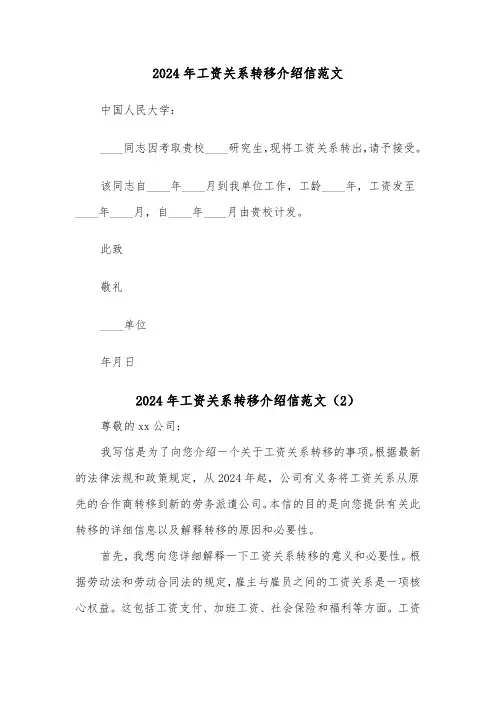 2024年工资关系转移介绍信范文

中国人民大学：

____同志因考取贵校____研究生,现将工资关系转出,请予接受。

该同志自____年____月到我单位工作，工龄____年，工资发至____年____月，自____年____月由贵校计发。

此致

敬礼

____单位

年月日

2024年工资关系转移介绍信范文（2）

尊敬的xx公司：

我写信是为了向您介绍一个关于工资关系转移的事项。根据最新的法律法规和政策规定，从2024年起，公司有义务将工资关系从原先的合作商转移到新的劳务派遣公司。本信的目的是向您提供有关此转移的详细信息以及解释转移的原因和必要性。

首先，我想向您详细解释一下工资关系转移的意义和必要性。根据劳动法和劳动合同法的规定，雇主与雇员之间的工资关系是一项核心权益。这包括工资支付、加班工资、社会保险和福利等方面。工资